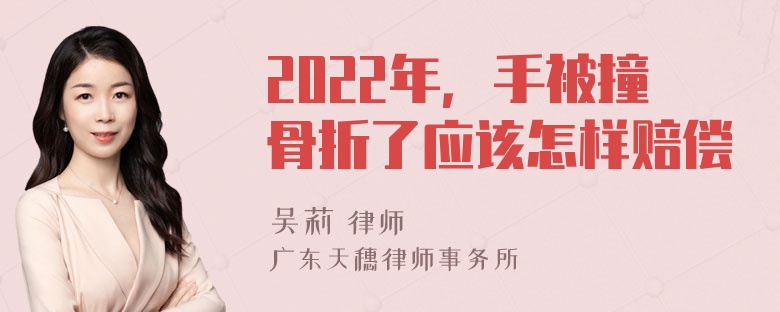 2022年，手被撞骨折了应该怎样赔偿

吴莉 律师
广东天穗律师事务所